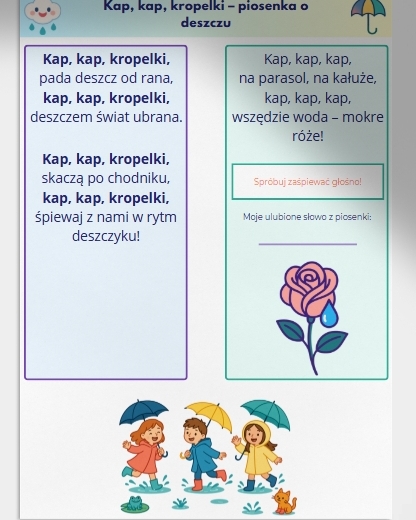 Kap, kap, kropelki – piosenka o deszczu

Kap, kap, kropelki,
pada deszcz od rana,
kap, kap, kropelki,
deszczem świat ubrana.

Kap, kap, kropelki,
skaczą po chodniku,
kap, kap, kropelki,
śpiewaj z nami w rytm deszczyku!

Kap, kap, kap,
na parasol, na kałuże,
kap, kap, kap,
wszędzie woda – mokre róże!

Spróbuj zaśpiewać głośno!

Moje ulubione słowo z piosenki:

____